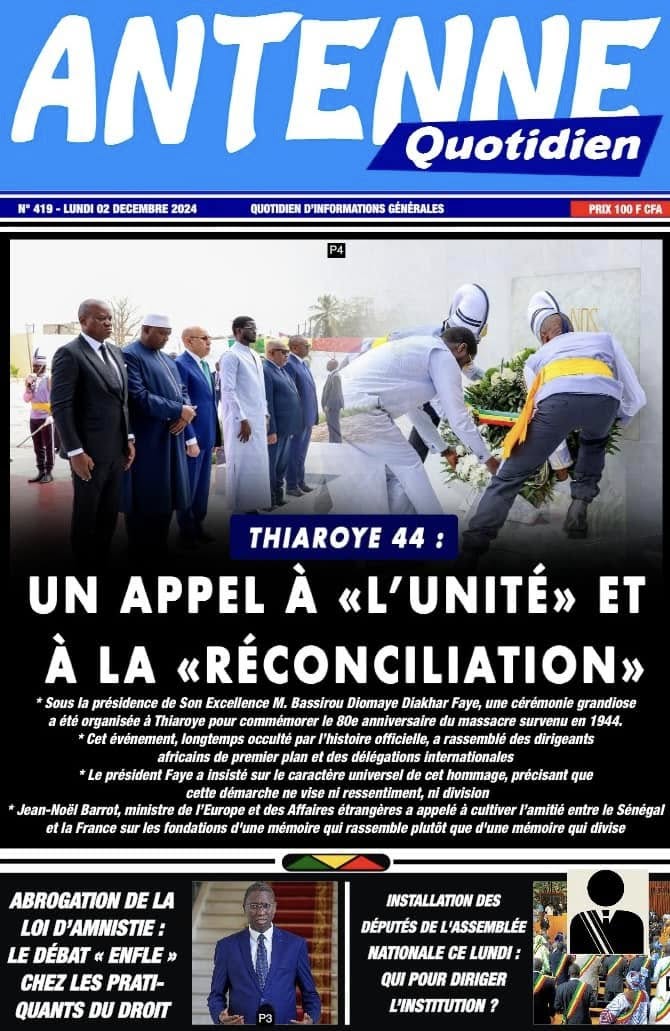 ANTENNE
Quotidien

N° 419 - LUNDI 02 DECEMBRE 2024
QUOTIDIEN D'INFORMATIONS GÉNÉRALES
PRIX 100 F CFA

P4

THIAROYE 44 :

UN APPEL À «L'UNITÉ» ET À LA «RÉCONCILIATION»

* Sous la présidence de Son Excellence M. Bassirou Diomaye Diakhar Faye, une cérémonie grandiose a été organisée à Thiaroye pour commémorer le 80e anniversaire du massacre survenu en 1944.
* Cet événement, longtemps occulté par l'histoire officielle, a rassemblé des dirigeants africains de premier plan et des délégations internationales
* Le président Faye a insisté sur le caractère universel de cet hommage, précisant que cette démarche ne vise ni ressentiment, ni division
* Jean-Noël Barrot, ministre de l'Europe et des Affaires étrangères a appelé à cultiver l'amitié entre le Sénégal et la France sur les fondations d'une mémoire qui rassemble plutôt que d'une mémoire qui divise

ABROGATION DE LA LOI D'AMNISTIE : LE DÉBAT « ENFLE » CHEZ LES PRATIQUANTS DU DROIT

P3

INSTALLATION DES DÉPUTÉS DE L'ASSEMBLÉE NATIONALE CE LUNDI : QUI POUR DIRIGER L'INSTITUTION ?